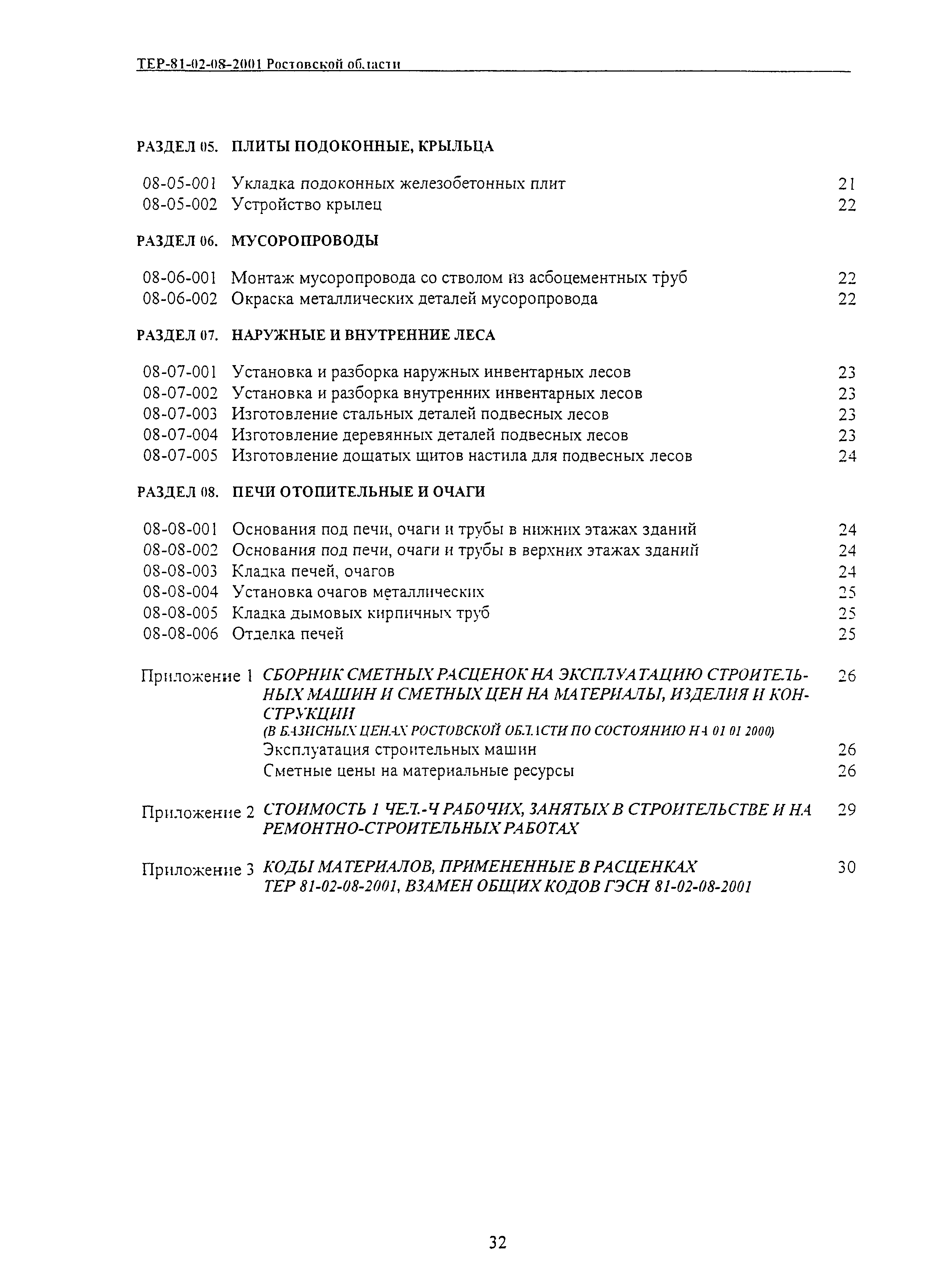 ТЕР-81-02-08-2001 Ростовской области

РАЗДЕЛ 05. ПЛИТЫ ПОДОКОННЫЕ, КРЫЛЬЦА

08-05-001 Укладка подоконных железобетонных плит 21
08-05-002 Устройство крылец 22

РАЗДЕЛ 06. МУСОРОПРОВОДЫ

08-06-001 Монтаж мусоропровода со стволом из асбоцементных труб 22
08-06-002 Окраска металлических деталей мусоропровода 22

РАЗДЕЛ 07. НАРУЖНЫЕ И ВНУТРЕННИЕ ЛЕСА

08-07-001 Установка и разборка наружных инвентарных лесов 23
08-07-002 Установка и разборка внутренних инвентарных лесов 23
08-07-003 Изготовление стальных деталей подвесных лесов 23
08-07-004 Изготовление деревянных деталей подвесных лесов 23
08-07-005 Изготовление дощатых щитов настила для подвесных лесов 24

РАЗДЕЛ 08. ПЕЧИ ОТОПИТЕЛЬНЫЕ И ОЧАГИ

08-08-001 Основания под печи, очаги и трубы в нижних этажах зданий 24
08-08-002 Основания под печи, очаги и трубы в верхних этажах зданий 24
08-08-003 Кладка печей, очагов 24
08-08-004 Установка очагов металлических 25
08-08-005 Кладка дымовых кирпичных труб 25
08-08-006 Отделка печей 25

Приложение 1 СБОРНИК СМЕТНЫХ РАСЦЕНОК НА ЭКСПЛУАТАЦИЮ СТРОИТЕЛЬНЫХ МАШИН И СМЕТНЫХ ЦЕН НА МАТЕРИАЛЫ, ИЗДЕЛИЯ И КОНСТРУКЦИИ 26
(В БАЗИСНЫХ ЦЕНАХ РОСТОВСКОЙ ОБЛАСТИ ПО СОСТОЯНИЮ НА 01 01 2000)
Эксплуатация строительных машин 26
Сметные цены на материальные ресурсы 26

Приложение 2 СТОИМОСТЬ 1 ЧЕЛ.-Ч РАБОЧИХ, ЗАНЯТЫХ В СТРОИТЕЛЬСТВЕ И НА РЕМОНТНО-СТРОИТЕЛЬНЫХ РАБОТАХ 29

Приложение 3 КОДЫ МАТЕРИАЛОВ, ПРИМЕНЕННЫЕ В РАСЦЕНКАХ ТЕР 81-02-08-2001, ВЗАМЕН ОБЩИХ КОДОВ ГЭСН 81-02-08-2001 30

32